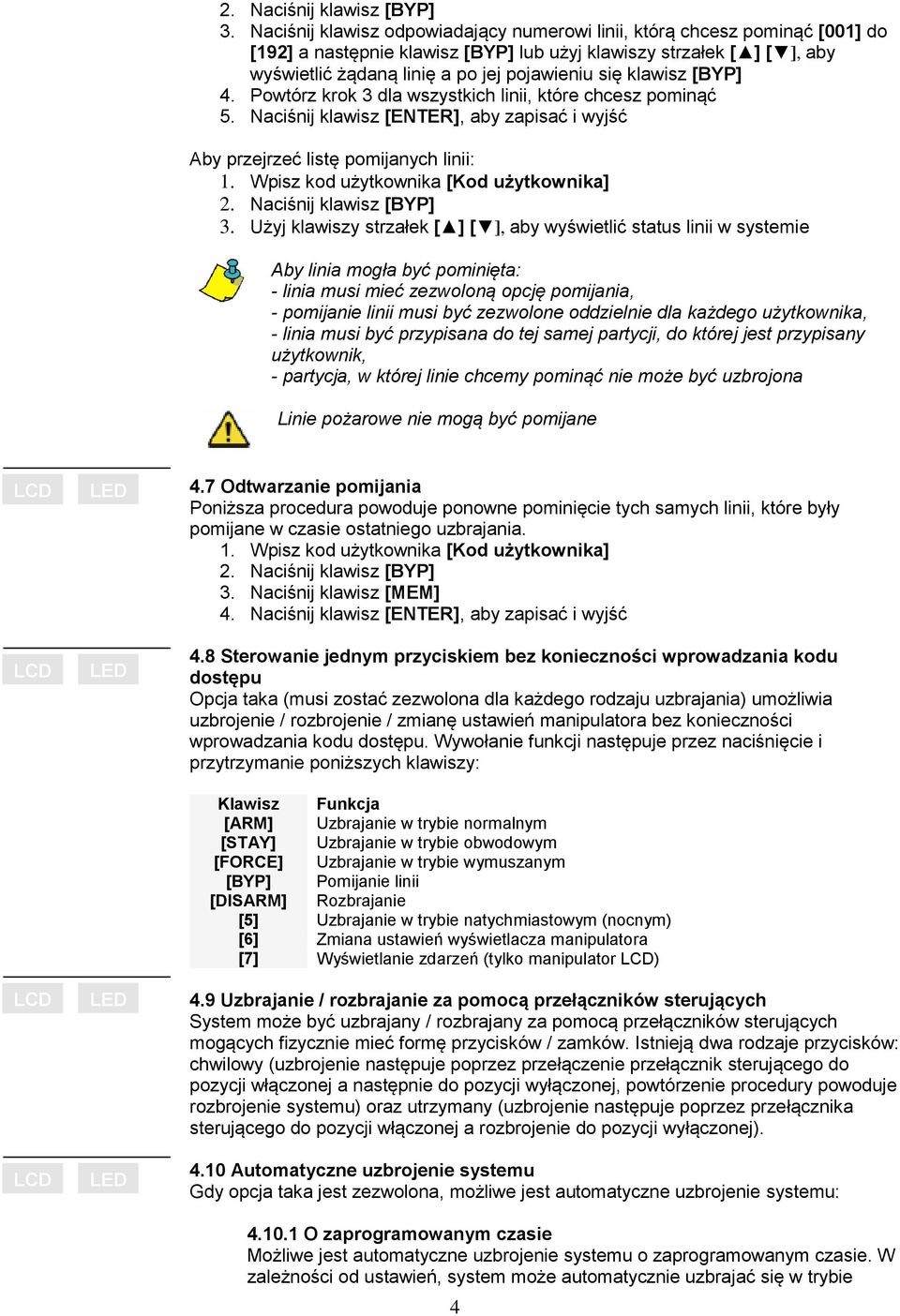 2. Naciśnij klawisz [BYP]
3. Naciśnij klawisz odpowiadający numerowi linii, którą chcesz pominąć [001] do [192] a następnie klawisz [BYP] lub użyj klawiszy strzałek [▲] [▼], aby wyświetlić żądaną linię a po jej pojawieniu się klawisz [BYP]
4. Powtórz krok 3 dla wszystkich linii, które chcesz pominąć
5. Naciśnij klawisz [ENTER], aby zapisać i wyjść

Aby przejrzeć listę pomijanych linii:
1. Wpisz kod użytkownika [Kod użytkownika]
2. Naciśnij klawisz [BYP]
3. Użyj klawiszy strzałek [▲] [▼], aby wyświetlić status linii w systemie

Aby linia mogła być pominięta:
- linia musi mieć zezwoloną opcję pomijania,
- pomijanie linii musi być zezwolone oddzielnie dla każdego użytkownika,
- linia musi być przypisana do tej samej partycji, do której jest przypisany użytkownik,
- partycja, w której linie chcemy pominąć nie może być uzbrojona

Linie pożarowe nie mogą być pomijane

LCD LED

4.7 Odtwarzanie pomijania
Poniższa procedura powoduje ponowne pominięcie tych samych linii, które były pomijane w czasie ostatniego uzbrajania.
1. Wpisz kod użytkownika [Kod użytkownika]
2. Naciśnij klawisz [BYP]
3. Naciśnij klawisz [MEM]
4. Naciśnij klawisz [ENTER], aby zapisać i wyjść

LCD LED

4.8 Sterowanie jednym przyciskiem bez konieczności wprowadzania kodu dostępu
Opcja taka (musi zostać zezwolona dla każdego rodzaju uzbrajania) umożliwia uzbrojenie / rozbrojenie / zmianę ustawień manipulatora bez konieczności wprowadzania kodu dostępu. Wywołanie funkcji następuje przez naciśnięcie i przytrzymanie poniższych klawiszy:

| Klawisz | Funkcja |
|---|---|
| [ARM] | Uzbrajanie w trybie normalnym |
| [STAY] | Uzbrajanie w trybie obwodowym |
| [FORCE] | Uzbrajanie w trybie wymuszanym |
| [BYP] | Pomijanie linii |
| [DISARM] | Rozbrajanie |
| [5] | Uzbrajanie w trybie natychmiastowym (nocnym) |
| [6] | Zmiana ustawień wyświetlacza manipulatora |
| [7] | Wyświetlanie zdarzeń (tylko manipulator LCD) |

LCD LED

4.9 Uzbrajanie / rozbrajanie za pomocą przełączników sterujących
System może być uzbrajany / rozbrajany za pomocą przełączników sterujących mogących fizycznie mieć formę przycisków / zamków. Istnieją dwa rodzaje przycisków: chwilowy (uzbrojenie następuje poprzez przełączenie przełącznik sterującego do pozycji włączonej a następnie do pozycji wyłączonej, powtórzenie procedury powoduje rozbrojenie systemu) oraz utrzymany (uzbrojenie następuje poprzez przełącznika sterującego do pozycji włączonej a rozbrojenie do pozycji wyłączonej).

LCD LED

4.10 Automatyczne uzbrojenie systemu
Gdy opcja taka jest zezwolona, możliwe jest automatyczne uzbrojenie systemu:

4.10.1 O zaprogramowanym czasie
Możliwe jest automatyczne uzbrojenie systemu o zaprogramowanym czasie. W zależności od ustawień, system może automatycznie uzbrajać się w trybie

4